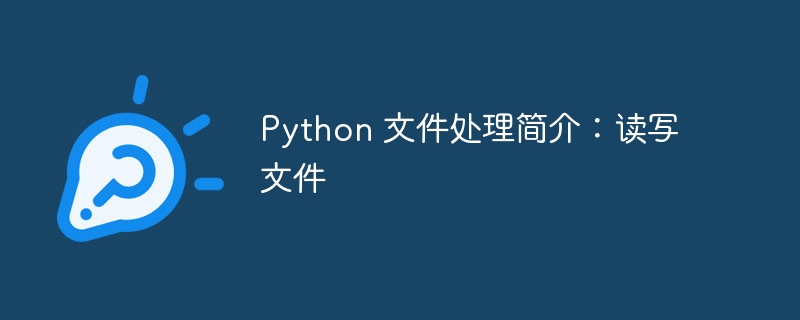 Python 文件处理简介：读写文件